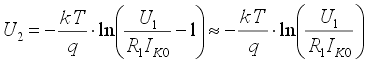 $U_2 = -\frac{kT}{q} \cdot \ln\left(\frac{U_1}{R_1 I_{K0}} - 1\right) \approx -\frac{kT}{q} \cdot \ln\left(\frac{U_1}{R_1 I_{K0}}\right)$